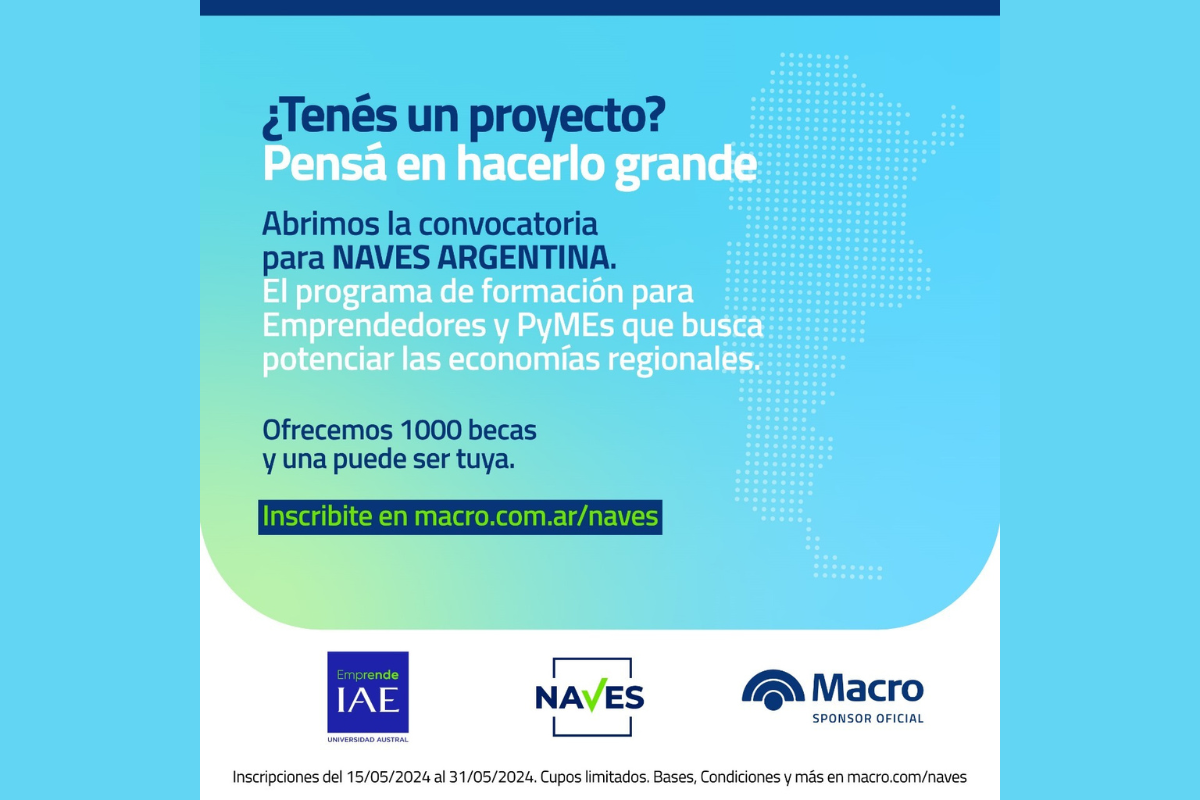 ¿Tenés un proyecto?
Pensá en hacerlo grande

Abrimos la convocatoria para NAVES ARGENTINA.
El programa de formación para Emprendedores y PyMEs que busca potenciar las economías regionales.

Ofrecemos 1000 becas y una puede ser tuya.

Inscribite en macro.com.ar/naves

Emprende IAE
UNIVERSIDAD AUSTRAL

NAVES

Macro
SPONSOR OFICIAL

Inscripciones del 15/05/2024 al 31/05/2024. Cupos limitados. Bases, Condiciones y más en macro.com/naves